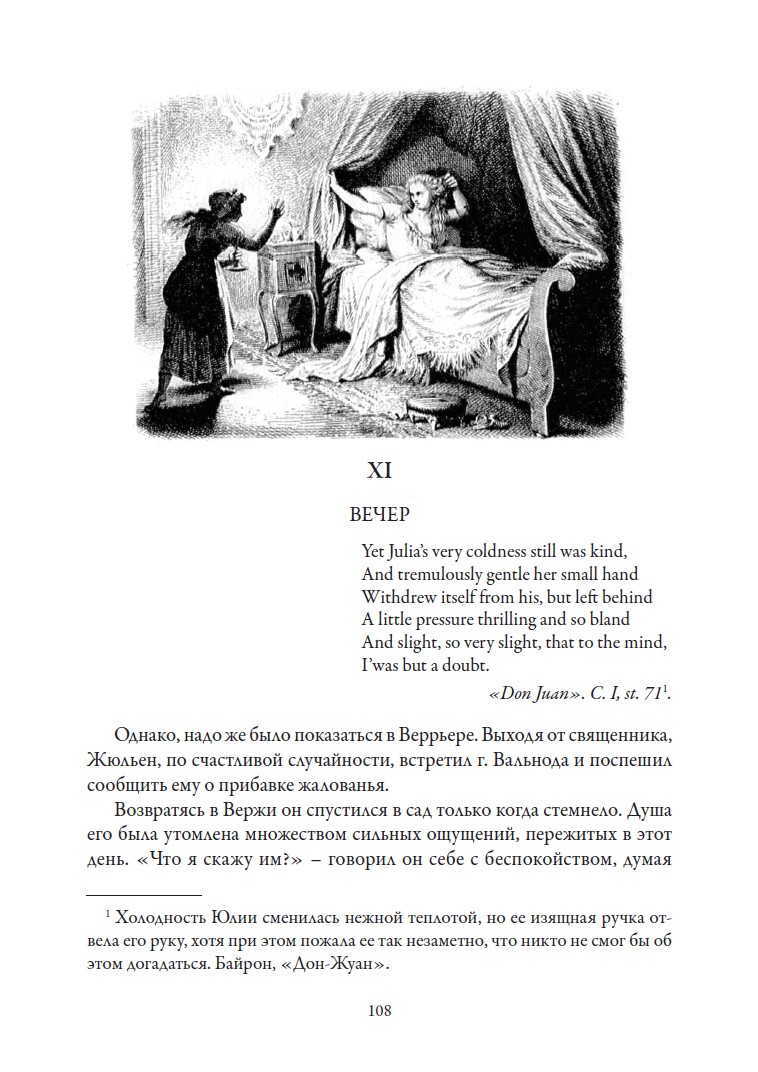 XI

ВЕЧЕР

Yet Julia's very coldness still was kind,
And tremulously gentle her small hand
Withdrew itself from his, but left behind
A little pressure thrilling and so bland
And slight, so very slight, that to the mind,
I'was but a doubt.

«Don Juan». C. I, st. 71$^1$.

Однако, надо же было показаться в Веррьере. Выходя от священника, Жюльен, по счастливой случайности, встретил г. Вальнода и поспешил сообщить ему о прибавке жалованья.

Возвратясь в Вержи он спустился в сад только когда стемнело. Душа его была утомлена множеством сильных ощущений, пережитых в этот день. «Что я скажу им?» – говорил он себе с беспокойством, думая

$^1$ Холодность Юлии сменилась нежной теплотой, но ее изящная ручка отвела его руку, хотя при этом пожала ее так незаметно, что никто не смог бы об этом догадаться. Байрон, «Дон-Жуан».

108